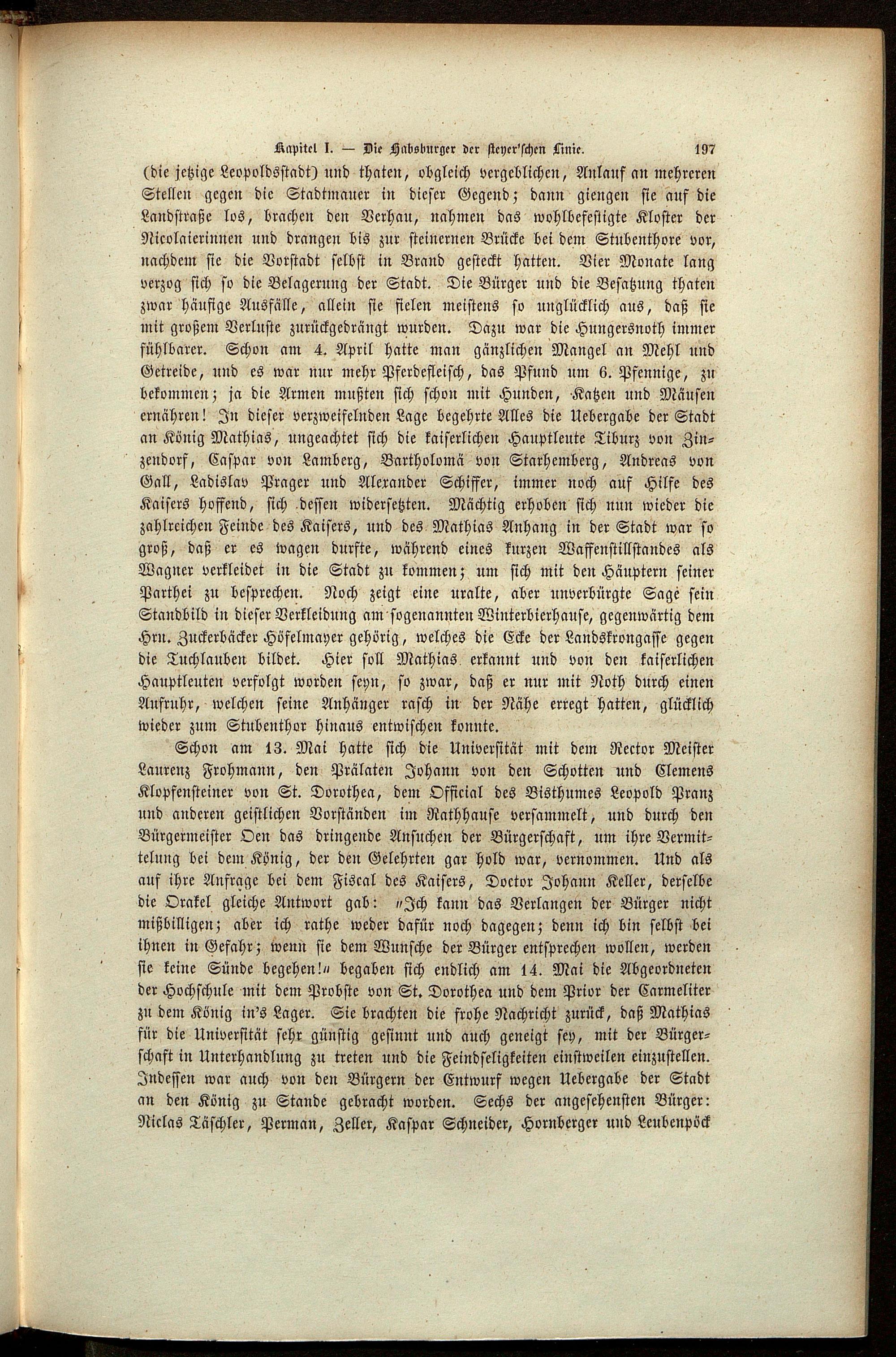 Kapitel I. — Die Habsburger der steyer'schen Linie. 197

(die jetzige Leopoldsstadt) und thaten, obgleich vergeblichen, Anlauf an mehreren Stellen gegen die Stadtmauer in dieser Gegend; dann giengen sie auf die Landstraße los, brachen den Verhau, nahmen das wohlbefestigte Kloster der Nicolaierinnen und drangen bis zur steinernen Brücke bei dem Stubenthore vor, nachdem sie die Vorstadt selbst in Brand gesteckt hatten. Vier Monate lang verzog sich so die Belagerung der Stadt. Die Bürger und die Besatzung thaten zwar häufige Ausfälle, allein sie fielen meistens so unglücklich aus, daß sie mit großem Verluste zurückgedrängt wurden. Dazu war die Hungersnoth immer fühlbarer. Schon am 4. April hatte man gänzlichen Mangel an Mehl und Getreide, und es war nur mehr Pferdefleisch, das Pfund um 6. Pfennige, zu bekommen; ja die Armen mußten sich schon mit Hunden, Katzen und Mäusen ernähren! In dieser verzweifelnden Lage begehrte Alles die Uebergabe der Stadt an König Mathias, ungeachtet sich die kaiserlichen Hauptleute Tiburz von Zinzendorf, Caspar von Lamberg, Bartholomä von Starhemberg, Andreas von Gall, Ladislav Prager und Alexander Schiffer, immer noch auf Hilfe des Kaisers hoffend, sich dessen widersetzten. Mächtig erhoben sich nun wieder die zahlreichen Feinde des Kaisers, und des Mathias Anhang in der Stadt war so groß, daß er es wagen durfte, während eines kurzen Waffenstillstandes als Wagner verkleidet in die Stadt zu kommen; um sich mit den Häuptern seiner Parthei zu besprechen. Noch zeigt eine uralte, aber unverbürgte Sage sein Standbild in dieser Verkleidung am sogenannten Winterbierhause, gegenwärtig dem Hrn. Zuckerbäcker Höfelmayer gehörig, welches die Ecke der Landskrongasse gegen die Tuchlauben bildet. Hier soll Mathias erkannt und von den kaiserlichen Hauptleuten verfolgt worden seyn, so zwar, daß er nur mit Noth durch einen Aufruhr, welchen seine Anhänger rasch in der Nähe erregt hatten, glücklich wieder zum Stubenthor hinaus entwischen konnte.

Schon am 13. Mai hatte sich die Universität mit dem Rector Meister Laurenz Frohmann, den Prälaten Johann von den Schotten und Clemens Klopfensteiner von St. Dorothea, dem Official des Bisthumes Leopold Pranz und anderen geistlichen Vorständen im Rathhause versammelt, und durch den Bürgermeister Oen das dringende Ansuchen der Bürgerschaft, um ihre Vermittelung bei dem König, der den Gelehrten gar hold war, vernommen. Und als auf ihre Anfrage bei dem Fiscal des Kaisers, Doctor Johann Keller, derselbe die Orakel gleiche Antwort gab: „Ich kann das Verlangen der Bürger nicht mißbilligen; aber ich rathe weder dafür noch dagegen; denn ich bin selbst bei ihnen in Gefahr; wenn sie dem Wunsche der Bürger entsprechen wollen, werden sie keine Sünde begehen!“ begaben sich endlich am 14. Mai die Abgeordneten der Hochschule mit dem Probste von St. Dorothea und dem Prior der Carmeliter zu dem König in's Lager. Sie brachten die frohe Nachricht zurück, daß Mathias für die Universität sehr günstig gesinnt und auch geneigt sey, mit der Bürgerschaft in Unterhandlung zu treten und die Feindseligkeiten einstweilen einzustellen. Indessen war auch von den Bürgern der Entwurf wegen Uebergabe der Stadt an den König zu Stande gebracht worden. Sechs der angesehensten Bürger: Niclas Täschler, Perman, Zeller, Kaspar Schneider, Hornberger und Leubenpöck